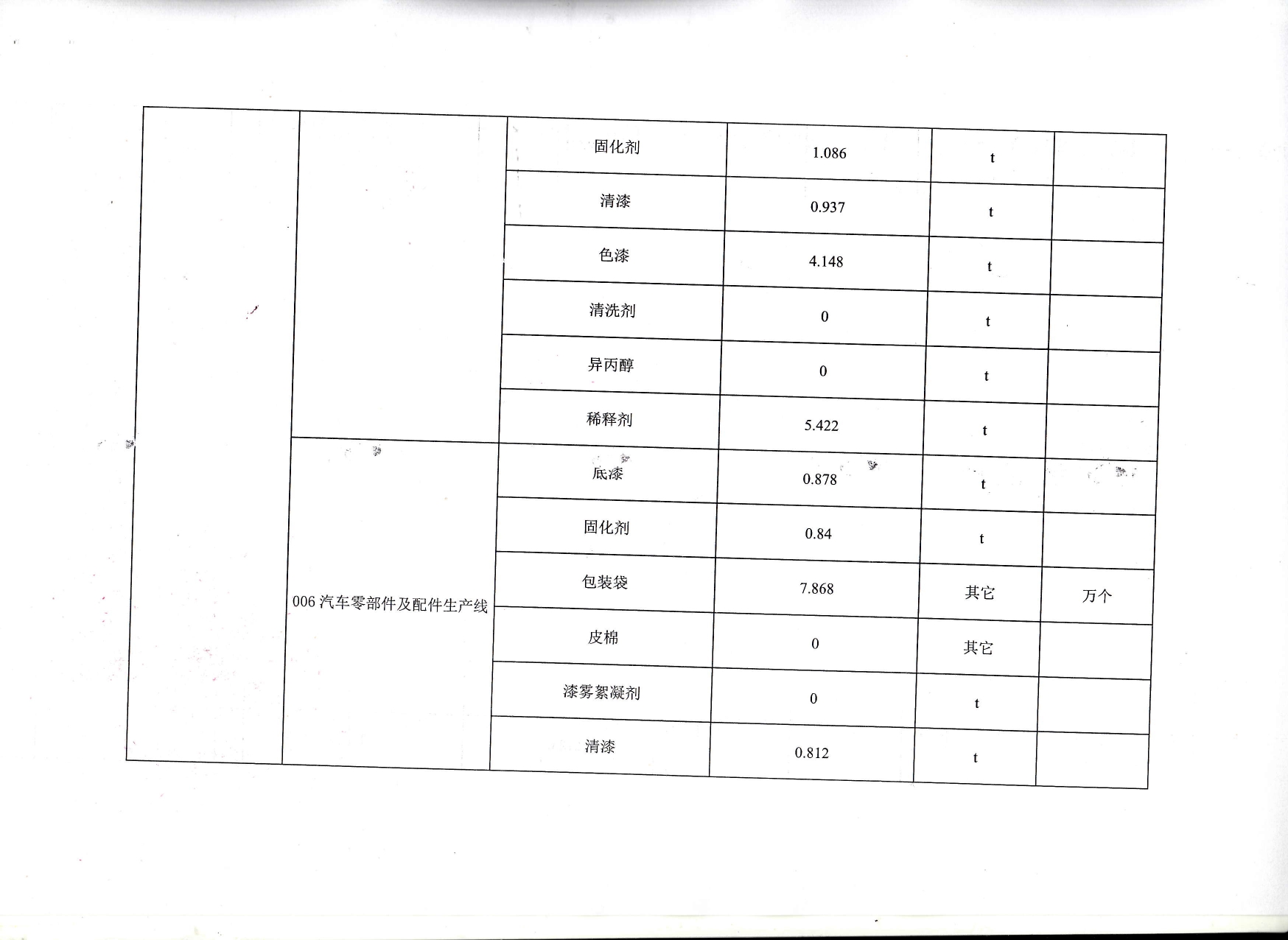 |  |  |  |  |  |  |
|---|---|---|---|---|---|
|  |  | 固化剂 | 1.086 | t |  |
|  |  | 清漆 | 0.937 | t |  |
|  |  | 色漆 | 4.148 | t |  |
|  |  | 清洗剂 | 0 | t |  |
|  |  | 异丙醇 | 0 | t |  |
|  |  | 稀释剂 | 5.422 | t |  |
|  | 006 汽车零部件及配件生产线 | 底漆 | 0.878 | t |  |
|  |  | 固化剂 | 0.84 | t |  |
|  |  | 包装袋 | 7.868 | 其它 | 万个 |
|  |  | 皮棉 | 0 | 其它 |  |
|  |  | 漆雾絮凝剂 | 0 | t |  |
|  |  | 清漆 | 0.812 | t |  |